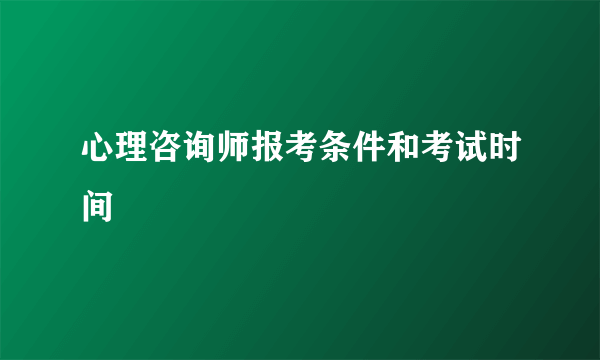 心理咨询师报考条件和考试时间